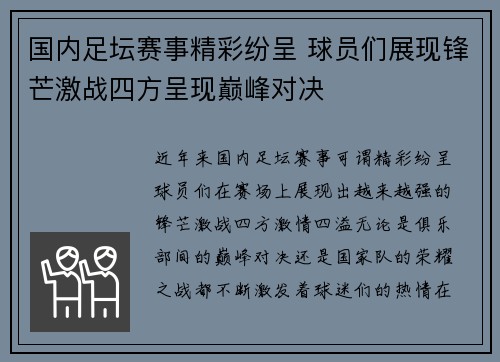 国内足坛赛事精彩纷呈 球员们展现锋芒激战四方呈现巅峰对决

近年来国内足坛赛事可谓精彩纷呈球员们在赛场上展现出越来越强的锋芒激战四方激情四溢无论是俱乐部间的巅峰对决还是国家队的荣耀之战都不断激发着球迷们的热情在